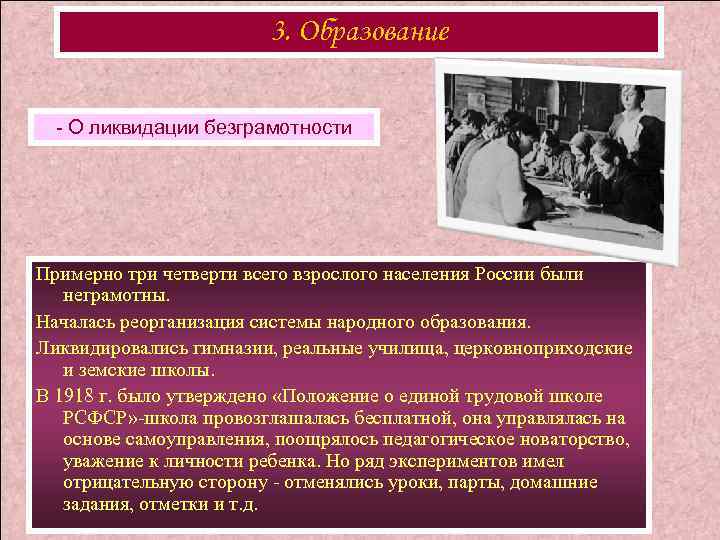 3. Образование

- О ликвидации безграмотности

Примерно три четверти всего взрослого населения России были неграмотны.

Началась реорганизация системы народного образования.

Ликвидировались гимназии, реальные училища, церковноприходские и земские школы.

В 1918 г. было утверждено «Положение о единой трудовой школе РСФСР»-школа провозглашалась бесплатной, она управлялась на основе самоуправления, поощрялось педагогическое новаторство, уважение к личности ребенка. Но ряд экспериментов имел отрицательную сторону - отменялись уроки, парты, домашние задания, отметки и т.д.